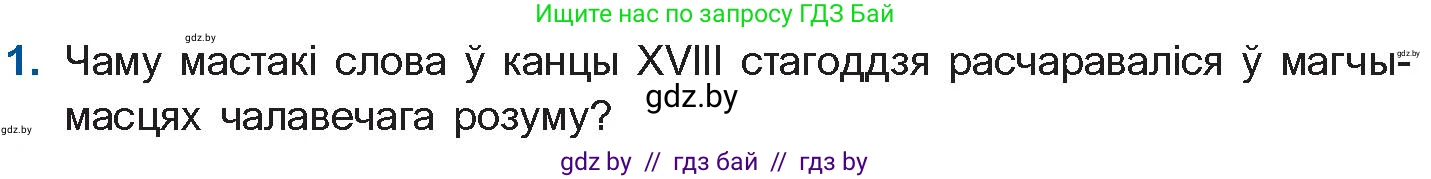 Ищите нас по запросу ГДЗ Бай

gdz.by

1. Чаму мастакі слова ў канцы XVIII стагоддзя расчараваліся ў магчымасцях чалавечага розуму?

gdz.by

gdz.by

gdz.by

gdz by // гдз бай // гдз by